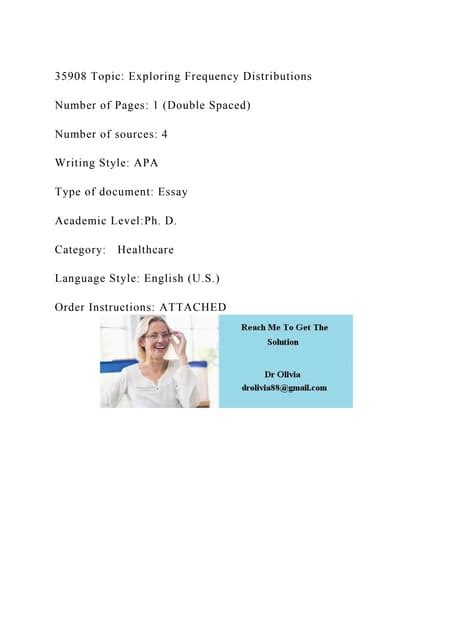 35908 Topic: Exploring Frequency Distributions

Number of Pages: 1 (Double Spaced)

Number of sources: 4

Writing Style: APA

Type of document: Essay

Academic Level:Ph. D.

Category: Healthcare

Language Style: English (U.S.)

Order Instructions: ATTACHED

Reach Me To Get The Solution

Dr Olivia
drolivia88@gmail.com